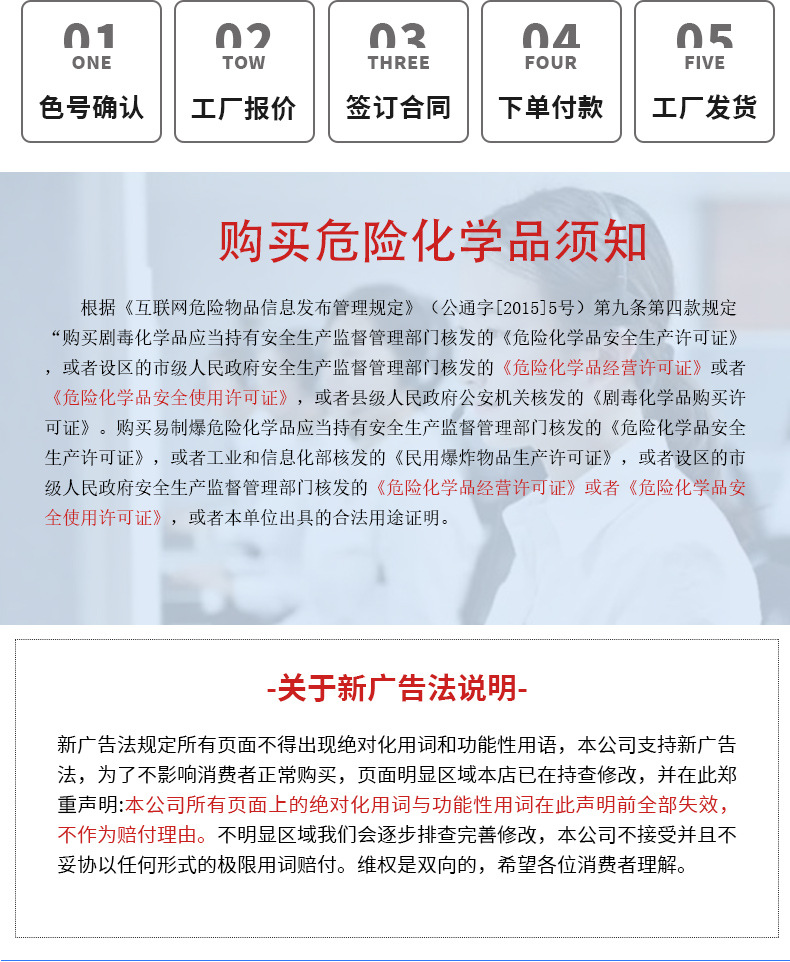 01
ONE
色号确认

02
TOW
工厂报价

03
THREE
签订合同

04
FOUR
下单付款

05
FIVE
工厂发货

购买危险化学品须知

根据《互联网危险物品信息发布管理规定》（公通字[2015]5号）第九条第四款规定“购买剧毒化学品应当持有安全生产监督管理部门核发的《危险化学品安全生产许可证》，或者设区的市级人民政府安全生产监督管理部门核发的《危险化学品经营许可证》或者《危险化学品安全使用许可证》，或者县级人民政府公安机关核发的《剧毒化学品购买许可证》。购买易制爆危险化学品应当持有安全生产监督管理部门核发的《危险化学品安全生产许可证》，或者工业和信息化部核发的《民用爆炸物品生产许可证》，或者设区的市级人民政府安全生产监督管理部门核发的《危险化学品经营许可证》或者《危险化学品安全使用许可证》，或者本单位出具的合法用途证明。

-关于新广告法说明-

新广告法规定所有页面不得出现绝对化用词和功能性用语，本公司支持新广告法，为了不影响消费者正常购买，页面明显区域本店已在持查修改，并在此郑重声明:本公司所有页面上的绝对化用词与功能性用词在此声明前全部失效，不作为赔付理由。不明显区域我们会逐步排查完善修改，本公司不接受并且不妥协以任何形式的极限用词赔付。维权是双向的，希望各位消费者理解。